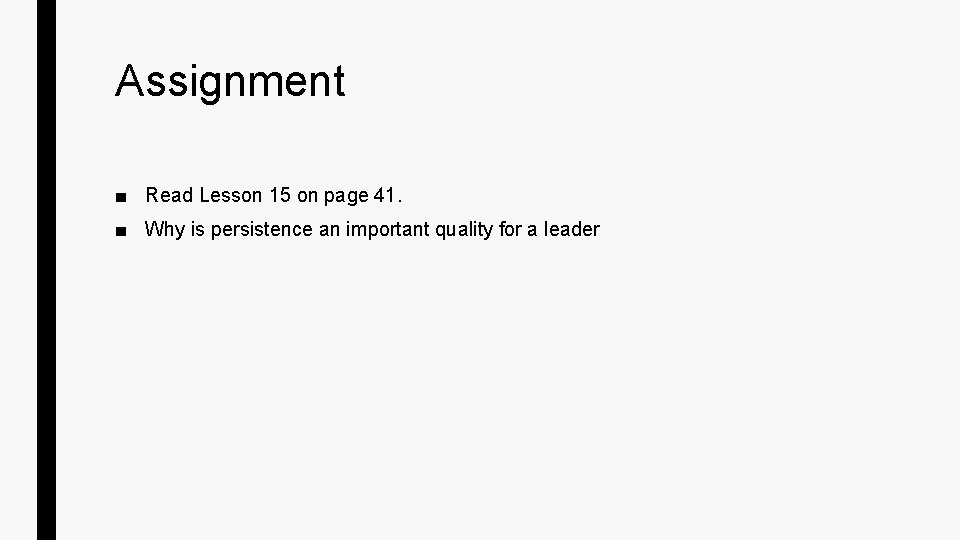 Assignment

■ Read Lesson 15 on page 41.
■ Why is persistence an important quality for a leader